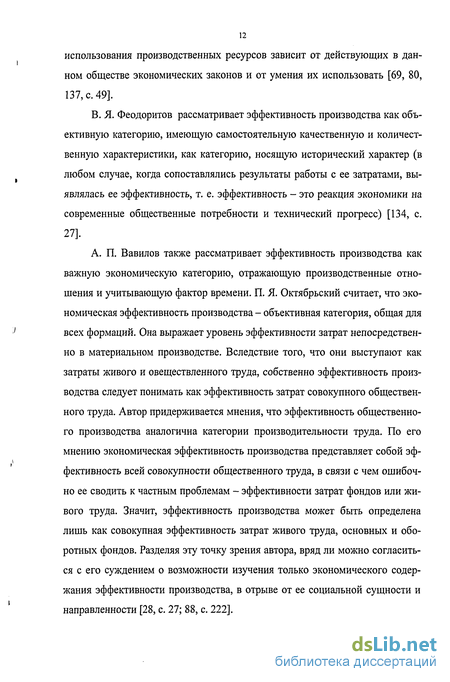 12

использования производственных ресурсов зависит от действующих в данном обществе экономических законов и от умения их использовать [69, 80, 137, с. 49].

В. Я. Феодоритов рассматривает эффективность производства как объективную категорию, имеющую самостоятельную качественную и количественную характеристики, как категорию, носящую исторический характер (в любом случае, когда сопоставлялись результаты работы с ее затратами, выявлялась ее эффективность, т. е. эффективность – это реакция экономики на современные общественные потребности и технический прогресс) [134, с. 27].

А. П. Вавилов также рассматривает эффективность производства как важную экономическую категорию, отражающую производственные отношения и учитывающую фактор времени. П. Я. Октябрьский считает, что экономическая эффективность производства – объективная категория, общая для всех формаций. Она выражает уровень эффективности затрат непосредственно в материальном производстве. Вследствие того, что они выступают как затраты живого и овеществленного труда, собственно эффективность производства следует понимать как эффективность затрат совокупного общественного труда. Автор придерживается мнения, что эффективность общественного производства аналогична категории производительности труда. По его мнению экономическая эффективность производства представляет собой эффективность всей совокупности общественного труда, в связи с чем ошибочно ее сводить к частным проблемам – эффективности затрат фондов или живого труда. Значит, эффективность производства может быть определена лишь как совокупная эффективность затрат живого труда, основных и оборотных фондов. Разделяя эту точку зрения автора, вряд ли можно согласиться с его суждением о возможности изучения только экономического содержания эффективности производства, в отрыве от ее социальной сущности и направленности [28, с. 27; 88, с. 222].

dsLib.net
библиотека диссертаций